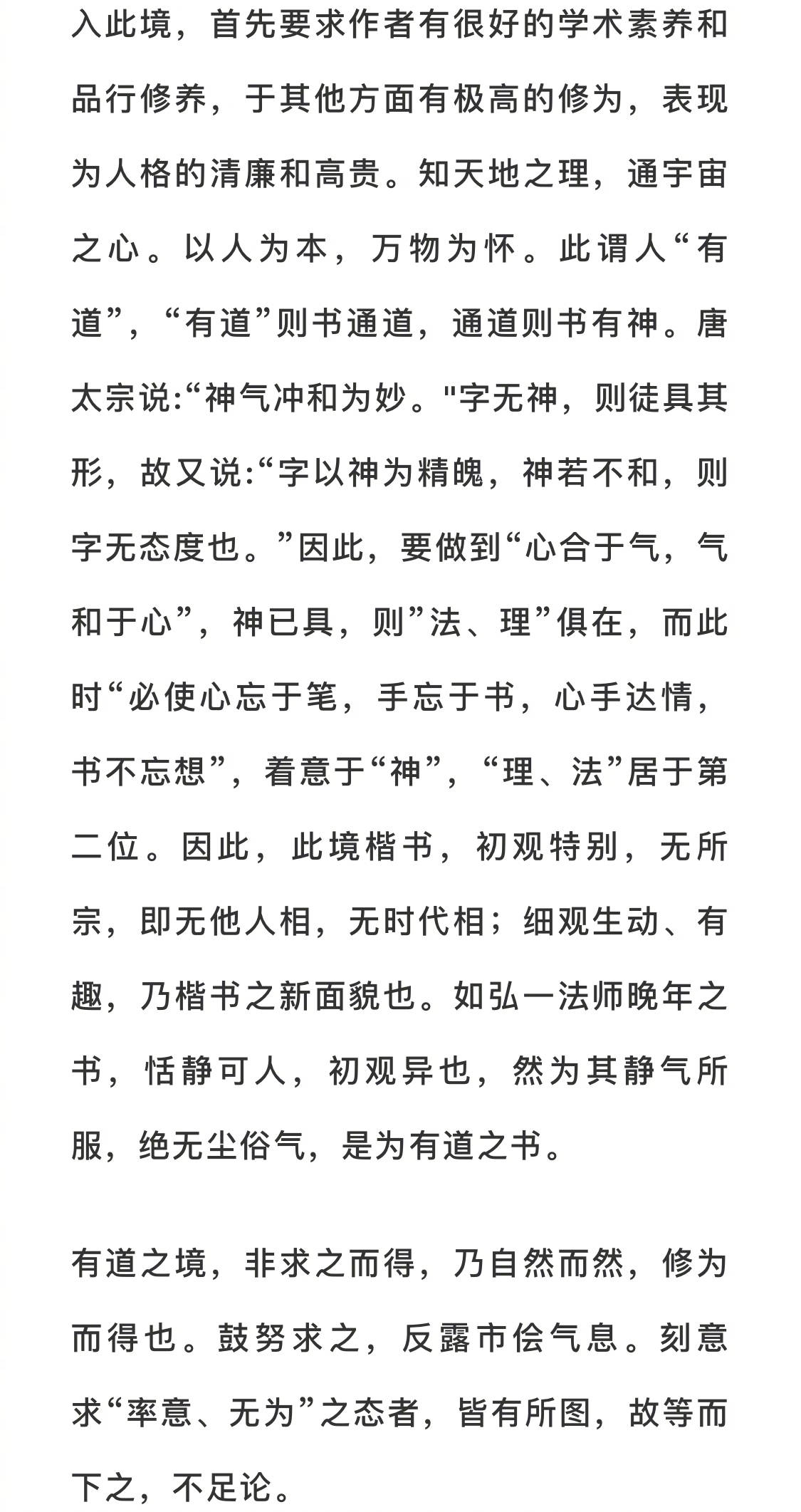 入此境，首先要求作者有很好的学术素养和品行修养，于其他方面有极高的修为，表现为人格的清廉和高贵。知天地之理，通宇宙之心。以人为本，万物为怀。此谓人“有道”，“有道”则书通道，通道则书有神。唐太宗说:“神气冲和为妙。"字无神，则徒具其形，故又说:“字以神为精魄，神若不和，则字无态度也。”因此，要做到“心合于气，气和于心”，神已具，则”法、理”俱在，而此时“必使心忘于笔，手忘于书，心手达情，书不忘想”，着意于“神”，“理、法”居于第二位。因此，此境楷书，初观特别，无所宗，即无他人相，无时代相；细观生动、有趣，乃楷书之新面貌也。如弘一法师晚年之书，恬静可人，初观异也，然为其静气所服，绝无尘俗气，是为有道之书。

有道之境，非求之而得，乃自然而然，修为而得也。鼓努求之，反露市侩气息。刻意求“率意、无为”之态者，皆有所图，故等而下之，不足论。